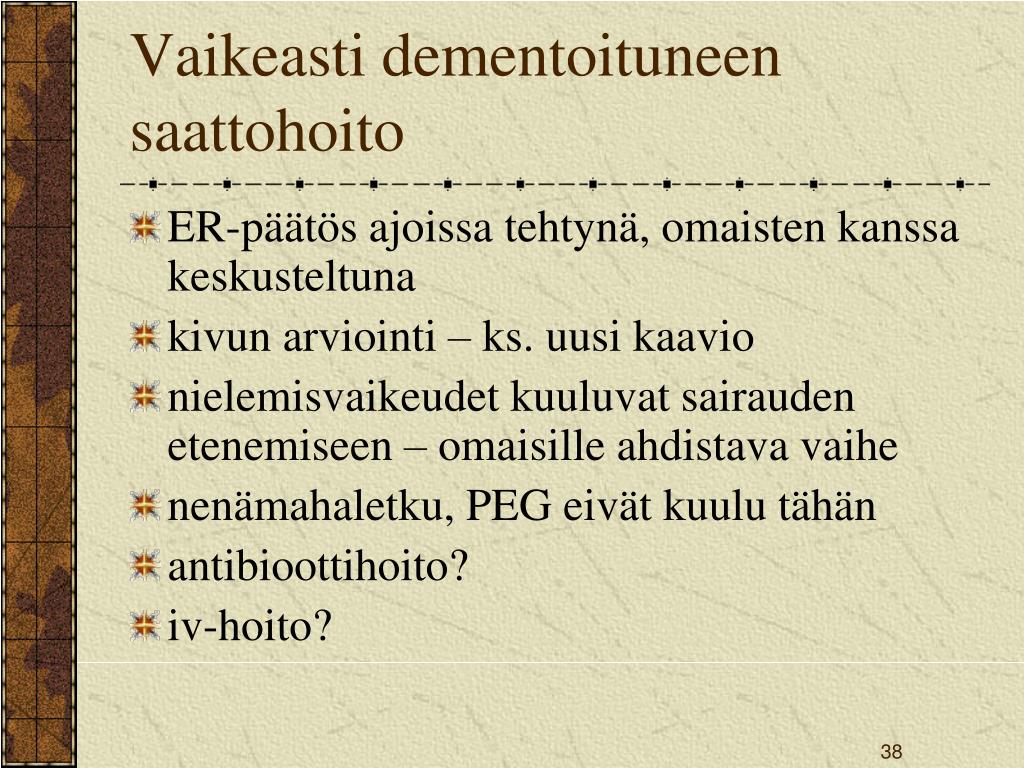 Vaikeasti dementoituneen saattohoito

ER-päätös ajoissa tehtynä, omaisten kanssa keskusteltuna

kivun arviointi – ks. uusi kaavio

nielemisvaikeudet kuuluvat sairauden etenemiseen – omaisille ahdistava vaihe

nenämahaletku, PEG eivät kuulu tähän

antibioottihoito?

iv-hoito?

38